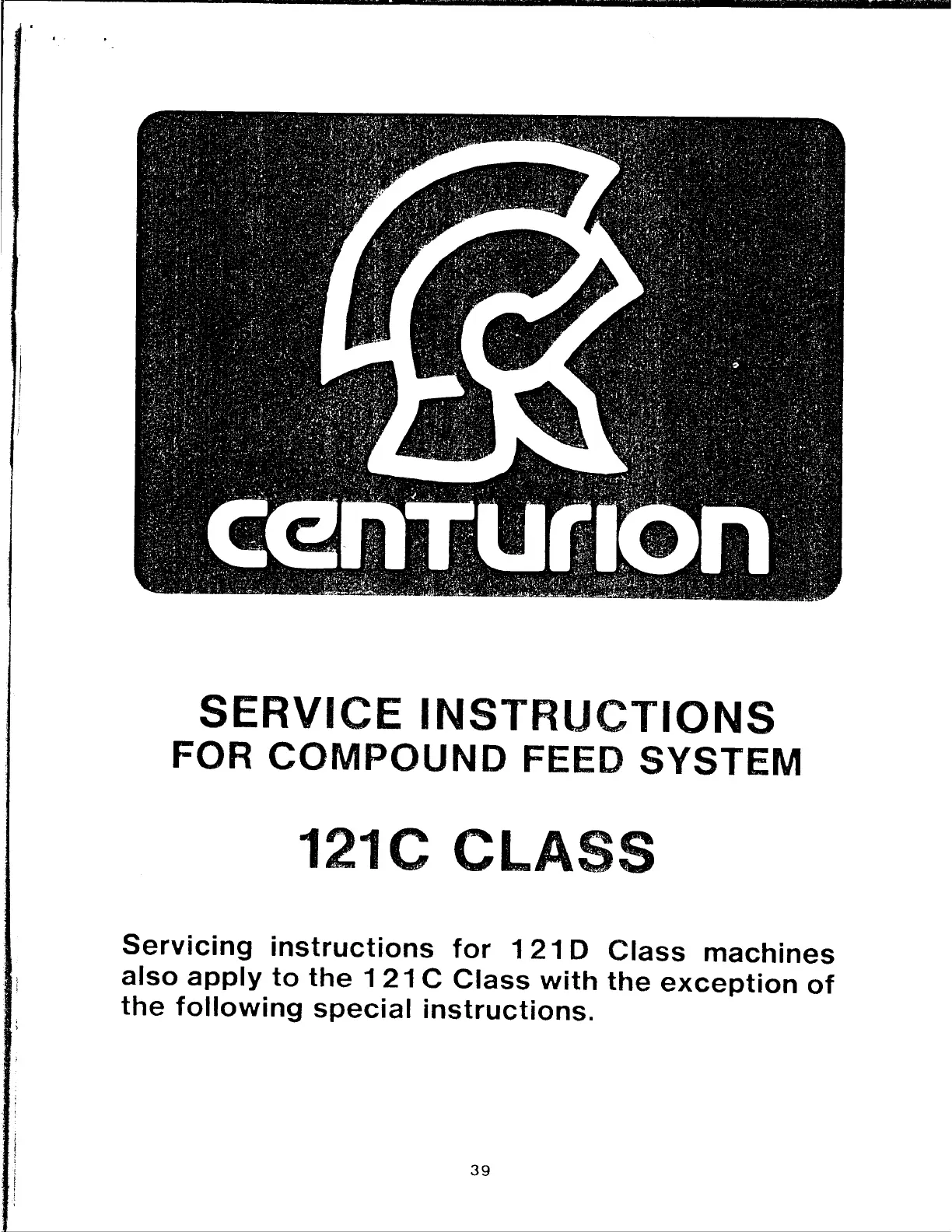 centurion

SERVICE INSTRUCTIONS
FOR COMPOUND FEED SYSTEM

121C CLASS

Servicing instructions for 121D Class machines also apply to the 121C Class with the exception of the following special instructions.

39